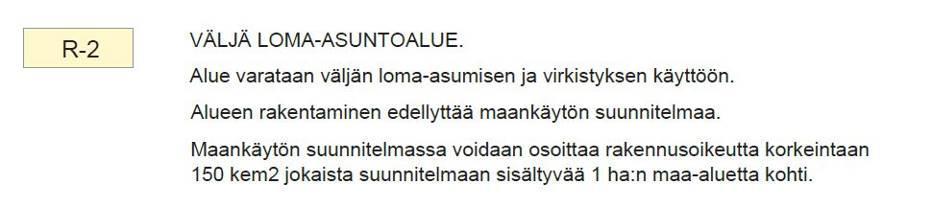 R-2

VÄLJÄ LOMA-ASUNTOALUE.

Alue varataan väljän loma-asumisen ja virkistyksen käyttöön.

Alueen rakentaminen edellyttää maankäytön suunnitelmaa.

Maankäytön suunnitelmassa voidaan osoittaa rakennusoikeutta korkeintaan 150 kem2 jokaista suunnitelmaan sisältyvää 1 ha:n maa-aluetta kohti.